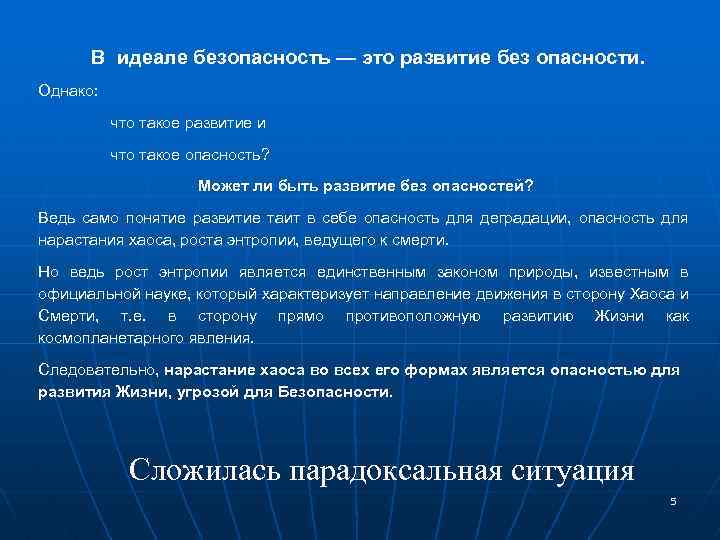 В идеале безопасность — это развитие без опасности.

Однако:

что такое развитие и

что такое опасность?

Может ли быть развитие без опасностей?

Ведь само понятие развитие таит в себе опасность для деградации, опасность для нарастания хаоса, роста энтропии, ведущего к смерти.

Но ведь рост энтропии является единственным законом природы, известным в официальной науке, который характеризует направление движения в сторону Хаоса и Смерти, т.е. в сторону прямо противоположную развитию Жизни как космопланетарного явления.

Следовательно, нарастание хаоса во всех его формах является опасностью для развития Жизни, угрозой для Безопасности.

Сложилась парадоксальная ситуация

5